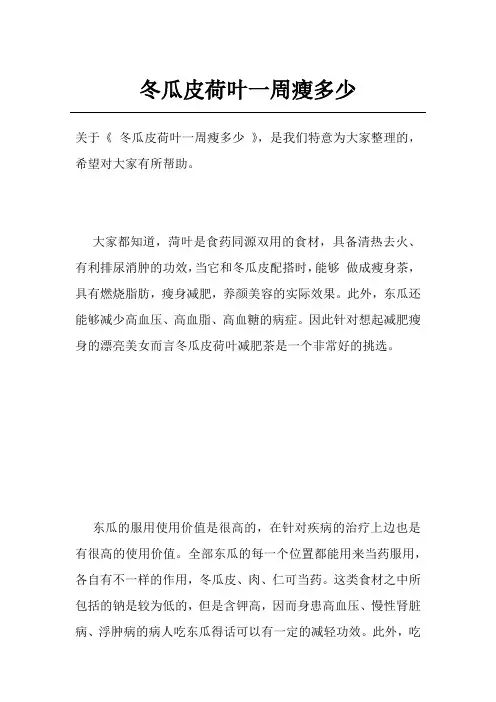 冬瓜皮荷叶一周瘦多少

关于《 冬瓜皮荷叶一周瘦多少 》，是我们特意为大家整理的，希望对大家有所帮助。

大家都知道，荷叶是食药同源双用的食材，具备清热去火、有利排尿消肿的功效，当它和冬瓜皮配搭时，能够 做成瘦身茶，具有燃烧脂肪，瘦身减肥，养颜美容的实际效果。此外，东瓜还能够减少高血压、高血脂、高血糖的病症。因此针对想起减肥瘦身的漂亮美女而言冬瓜皮荷叶减肥茶是一个非常好的挑选。

东瓜的服用使用价值是很高的，在针对疾病的治疗上边也是有很高的使用价值。全部东瓜的每一个位置都能用来当药服用，各自有不一样的作用，冬瓜皮、肉、仁可当药。这类食材之中所包括的钠是较为低的，但是含钾高，因而身患高血压、慢性肾脏病、浮肿病的病人吃东瓜得话可以有一定的减轻功效。此外，吃